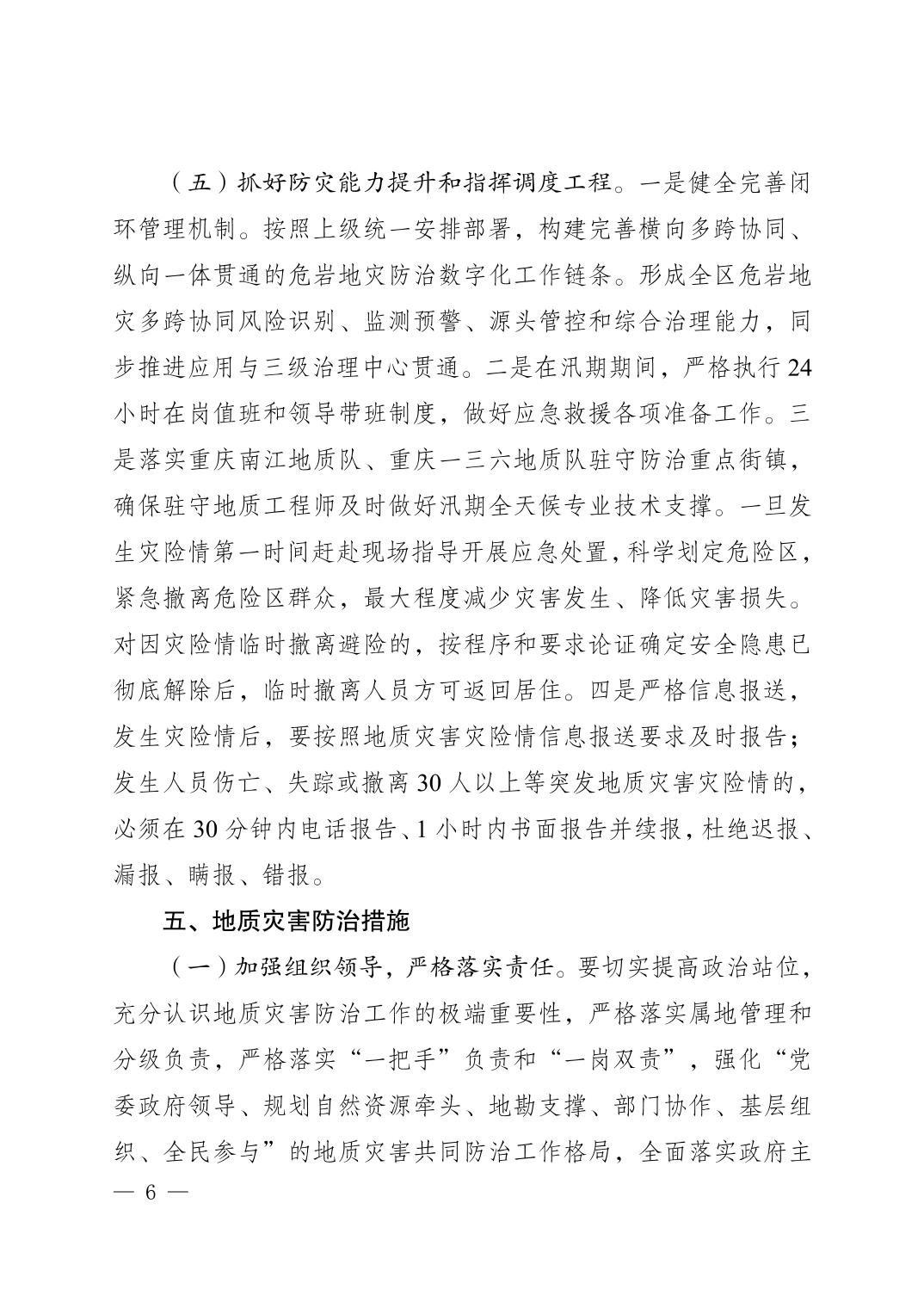 （五）抓好防灾能力提升和指挥调度工程。一是健全完善闭环管理机制。按照上级统一安排部署，构建完善横向多跨协同、纵向一体贯通的危岩地灾防治数字化工作链条。形成全区危岩地灾多跨协同风险识别、监测预警、源头管控和综合治理能力，同步推进应用与三级治理中心贯通。二是在汛期期间，严格执行24小时在岗值班和领导带班制度，做好应急救援各项准备工作。三是落实重庆南江地质队、重庆一三六地质队驻守防治重点街镇，确保驻守地质工程师及时做好汛期全天候专业技术支撑。一旦发生灾险情第一时间赶赴现场指导开展应急处置，科学划定危险区，紧急撤离危险区群众，最大程度减少灾害发生、降低灾害损失。对因灾险情临时撤离避险的，按程序和要求论证确定安全隐患已彻底解除后，临时撤离人员方可返回居住。四是严格信息报送，发生灾险情后，要按照地质灾害灾险情信息报送要求及时报告；发生人员伤亡、失踪或撤离30人以上等突发地质灾害灾险情的，必须在30分钟内电话报告、1小时内书面报告并续报，杜绝迟报、漏报、瞒报、错报。

五、地质灾害防治措施

（一）加强组织领导，严格落实责任。要切实提高政治站位，充分认识地质灾害防治工作的极端重要性，严格落实属地管理和分级负责，严格落实“一把手”负责和“一岗双责”，强化“党委政府领导、规划自然资源牵头、地勘支撑、部门协作、基层组织、全民参与”的地质灾害共同防治工作格局，全面落实政府主

— 6 —